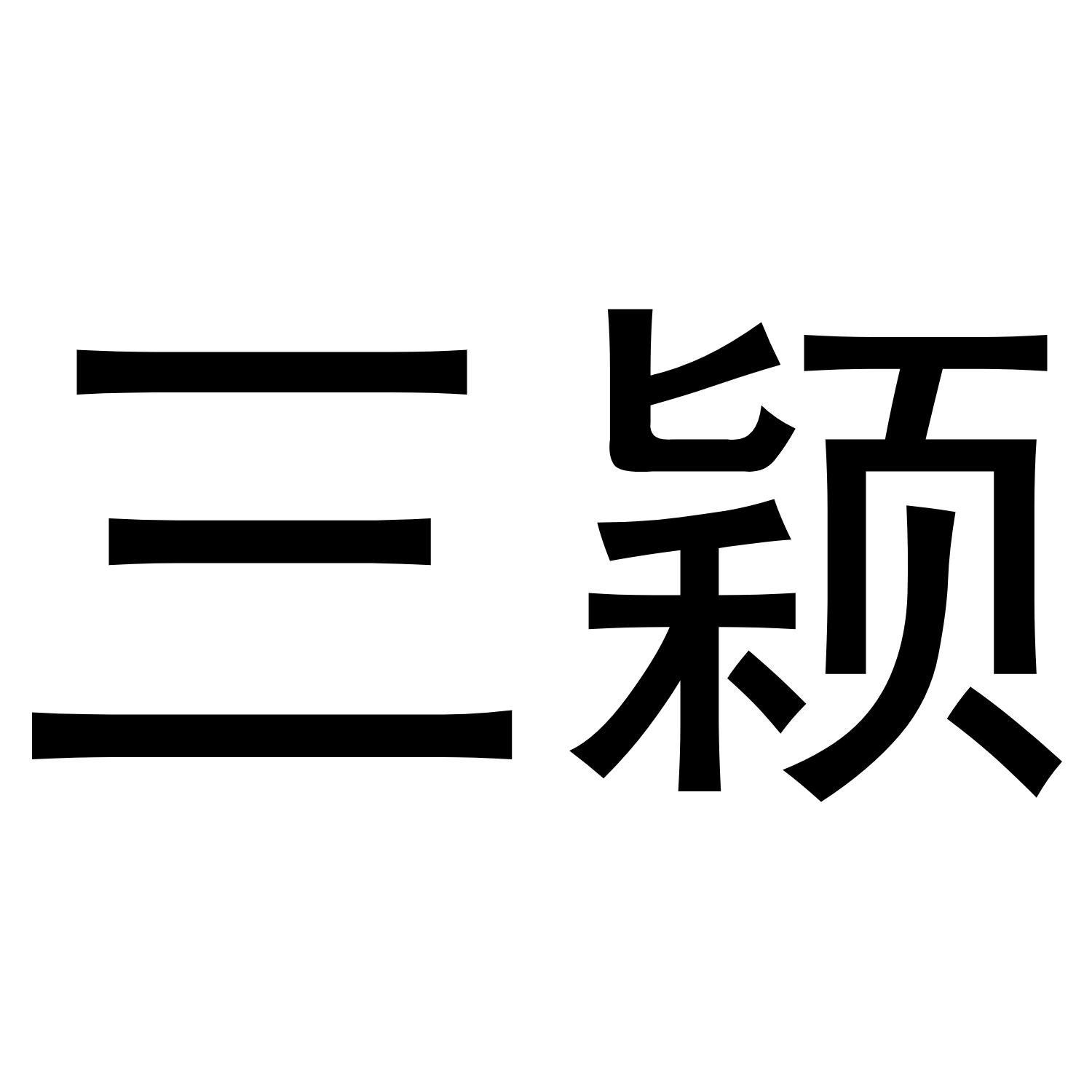 三颖